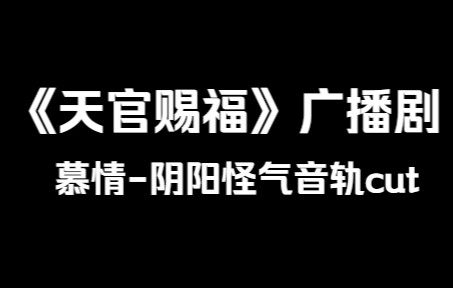 《天官赐福》广播剧

慕情-阴阳怪气音轨cut